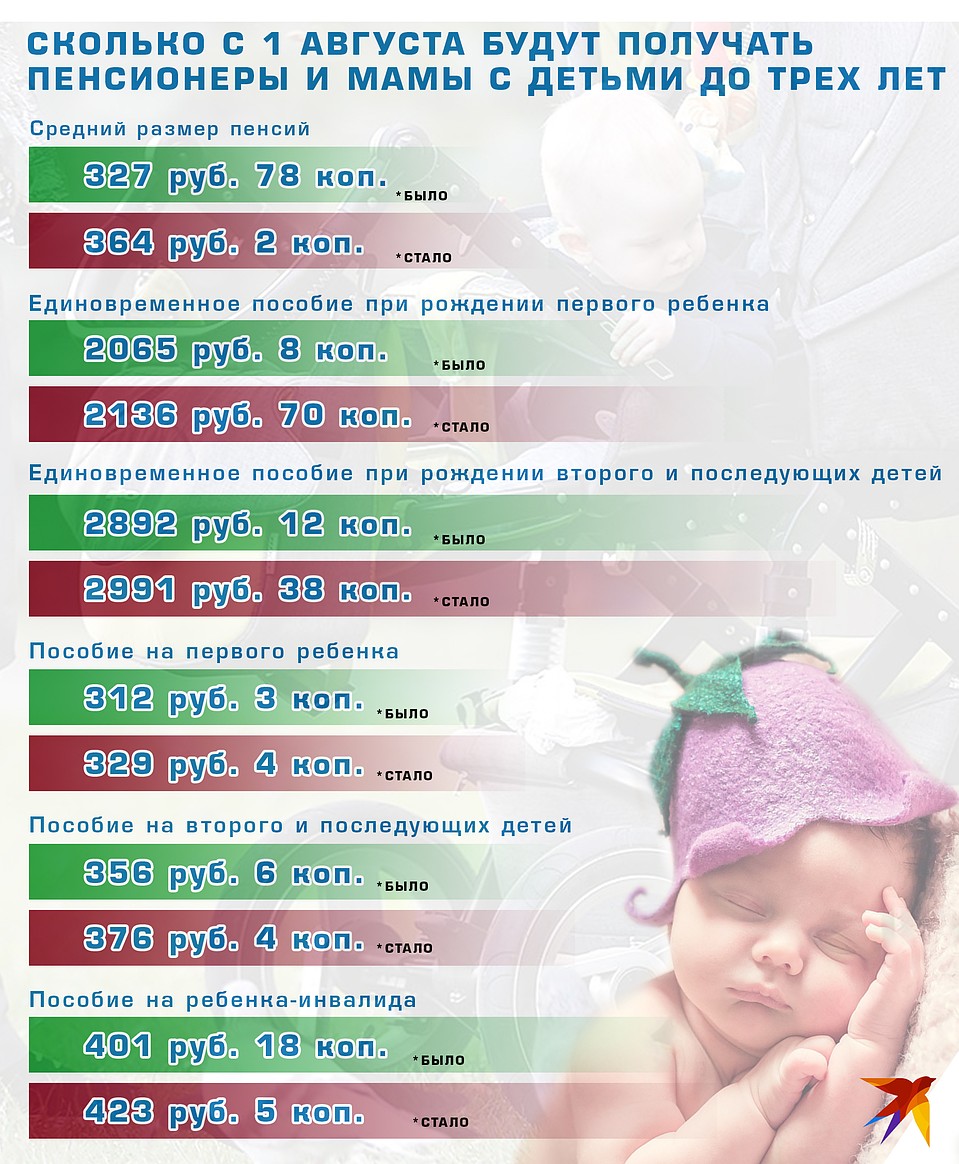 СКОЛЬКО С 1 АВГУСТА БУДУТ ПОЛУЧАТЬ ПЕНСИОНЕРЫ И МАМЫ С ДЕТЬМИ ДО ТРЕХ ЛЕТ

Средний размер пенсий

327 руб. 78 коп. *БЫЛО

364 руб. 2 коп. *СТАЛО

Единовременное пособие при рождении первого ребенка

2065 руб. 8 коп. *БЫЛО

2136 руб. 70 коп. *СТАЛО

Единовременное пособие при рождении второго и последующих детей

2892 руб. 12 коп. *БЫЛО

2991 руб. 38 коп. *СТАЛО

Пособие на первого ребенка

312 руб. 3 коп. *БЫЛО

329 руб. 4 коп. *СТАЛО

Пособие на второго и последующих детей

356 руб. 6 коп. *БЫЛО

376 руб. 4 коп. *СТАЛО

Пособие на ребенка-инвалида

401 руб. 18 коп. *БЫЛО

423 руб. 5 коп. *СТАЛО